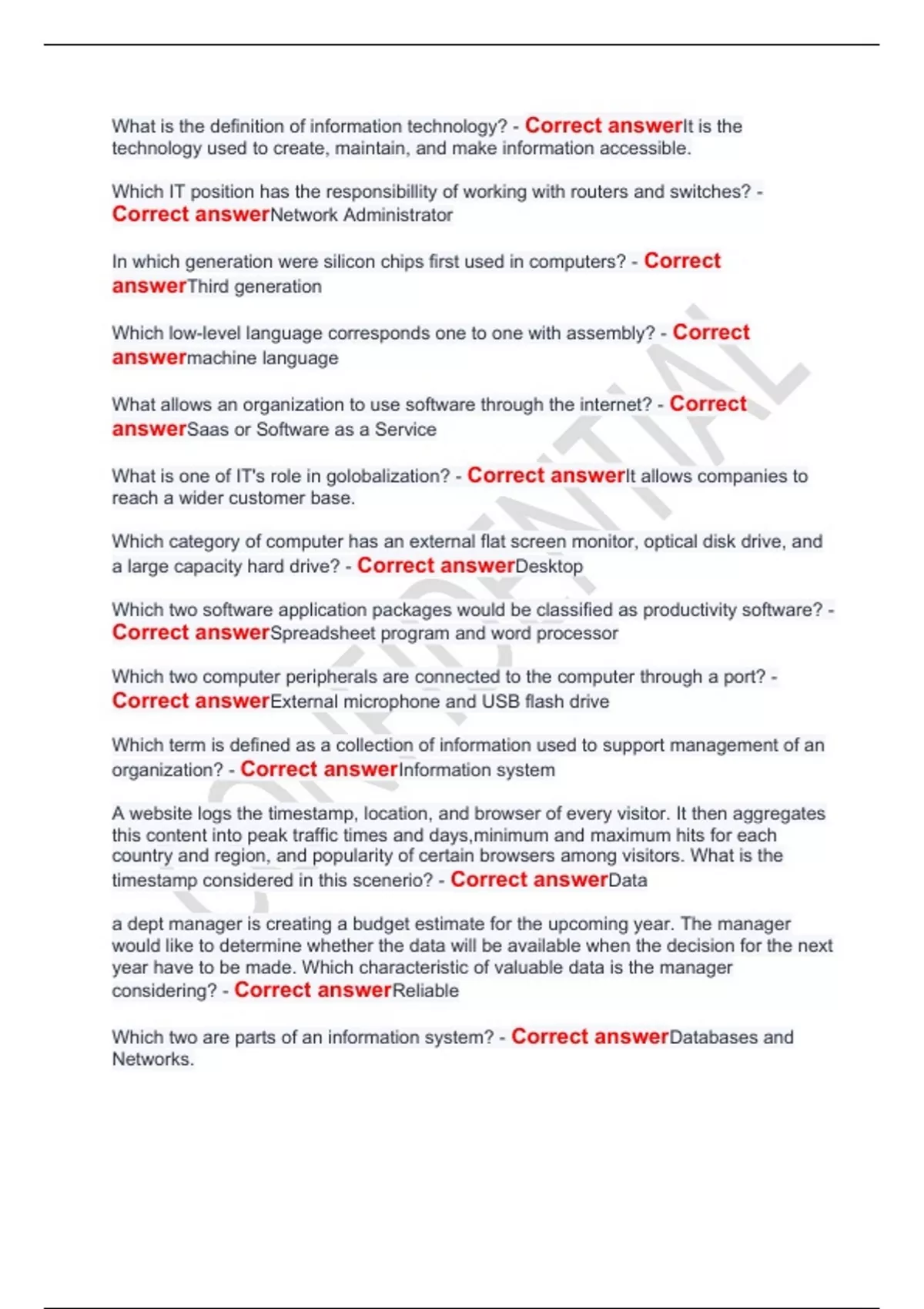 What is the definition of information technology? - Correct answerIt is the technology used to create, maintain, and make information accessible.

Which IT position has the responsibillity of working with routers and switches? - Correct answerNetwork Administrator

In which generation were silicon chips first used in computers? - Correct answerThird generation

Which low-level language corresponds one to one with assembly? - Correct answermachine language

What allows an organization to use software through the internet? - Correct answerSaas or Software as a Service

What is one of IT's role in golobalization? - Correct answerIt allows companies to reach a wider customer base.

Which category of computer has an external flat screen monitor, optical disk drive, and a large capacity hard drive? - Correct answerDesktop

Which two software application packages would be classified as productivity software? - Correct answerSpreadsheet program and word processor

Which two computer peripherals are connected to the computer through a port? - Correct answerExternal microphone and USB flash drive

Which term is defined as a collection of information used to support management of an organization? - Correct answerInformation system

A website logs the timestamp, location, and browser of every visitor. It then aggregates this content into peak traffic times and days,minimum and maximum hits for each country and region, and popularity of certain browsers among visitors. What is the timestamp considered in this scenerio? - Correct answerData

a dept manager is creating a budget estimate for the upcoming year. The manager would like to determine whether the data will be available when the decision for the next year have to be made. Which characteristic of valuable data is the manager considering? - Correct answerReliable

Which two are parts of an information system? - Correct answerDatabases and Networks.

CONFIDENTIAL